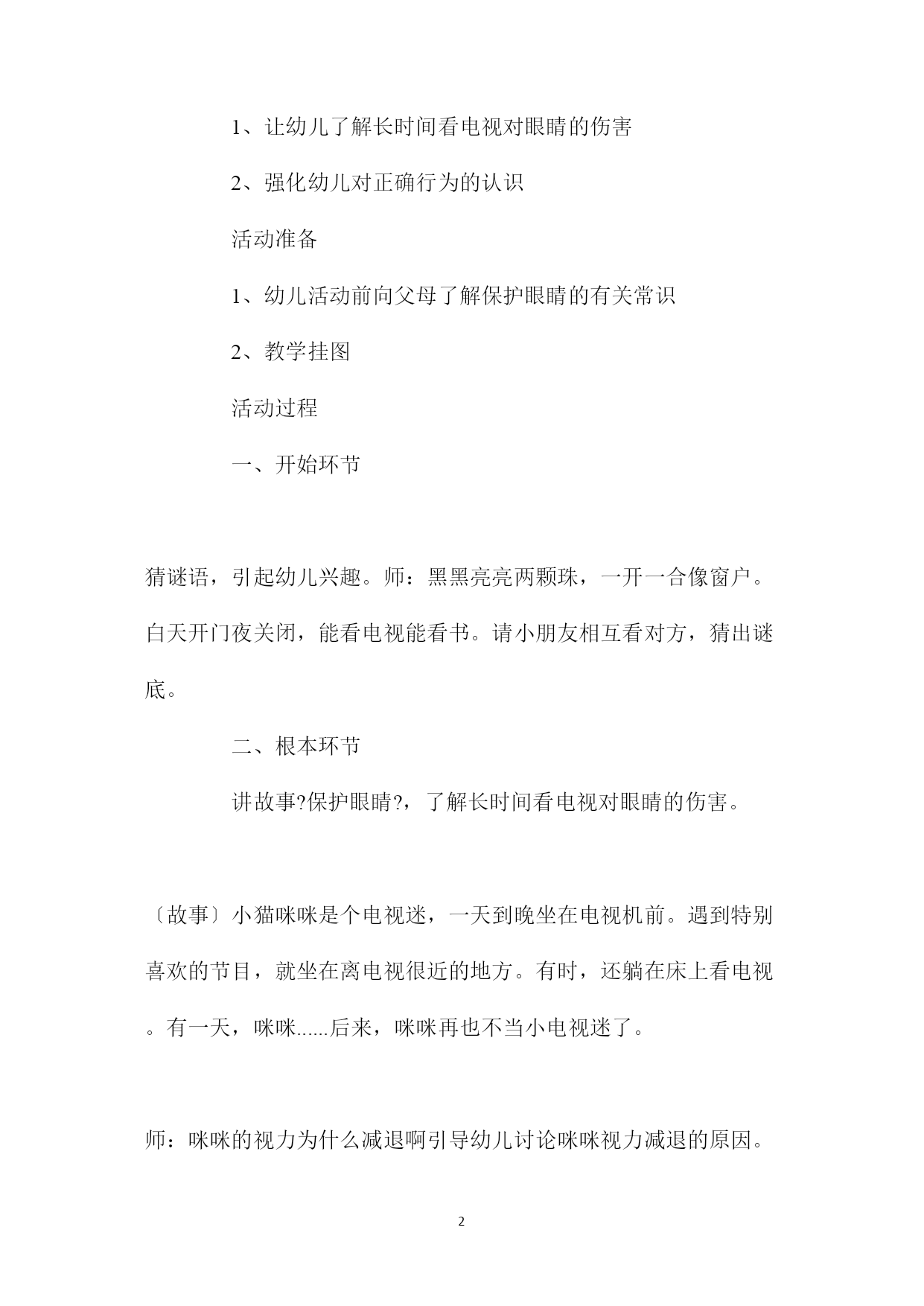 1、让幼儿了解长时间看电视对眼睛的伤害

2、强化幼儿对正确行为的认识

活动准备

1、幼儿活动前向父母了解保护眼睛的有关常识

2、教学挂图

活动过程

一、开始环节

猜谜语，引起幼儿兴趣。师：黑黑亮亮两颗珠，一开一合像窗户。白天开门夜关闭，能看电视能看书。请小朋友相互看对方，猜出谜底。

二、根本环节

讲故事?保护眼睛?，了解长时间看电视对眼睛的伤害。

〔故事〕小猫咪咪是个电视迷，一天到晚坐在电视机前。遇到特别喜欢的节目，就坐在离电视很近的地方。有时，还躺在床上看电视。有一天，咪咪......后来，咪咪再也不当小电视迷了。

师：咪咪的视力为什么减退啊引导幼儿讨论咪咪视力减退的原因。

2